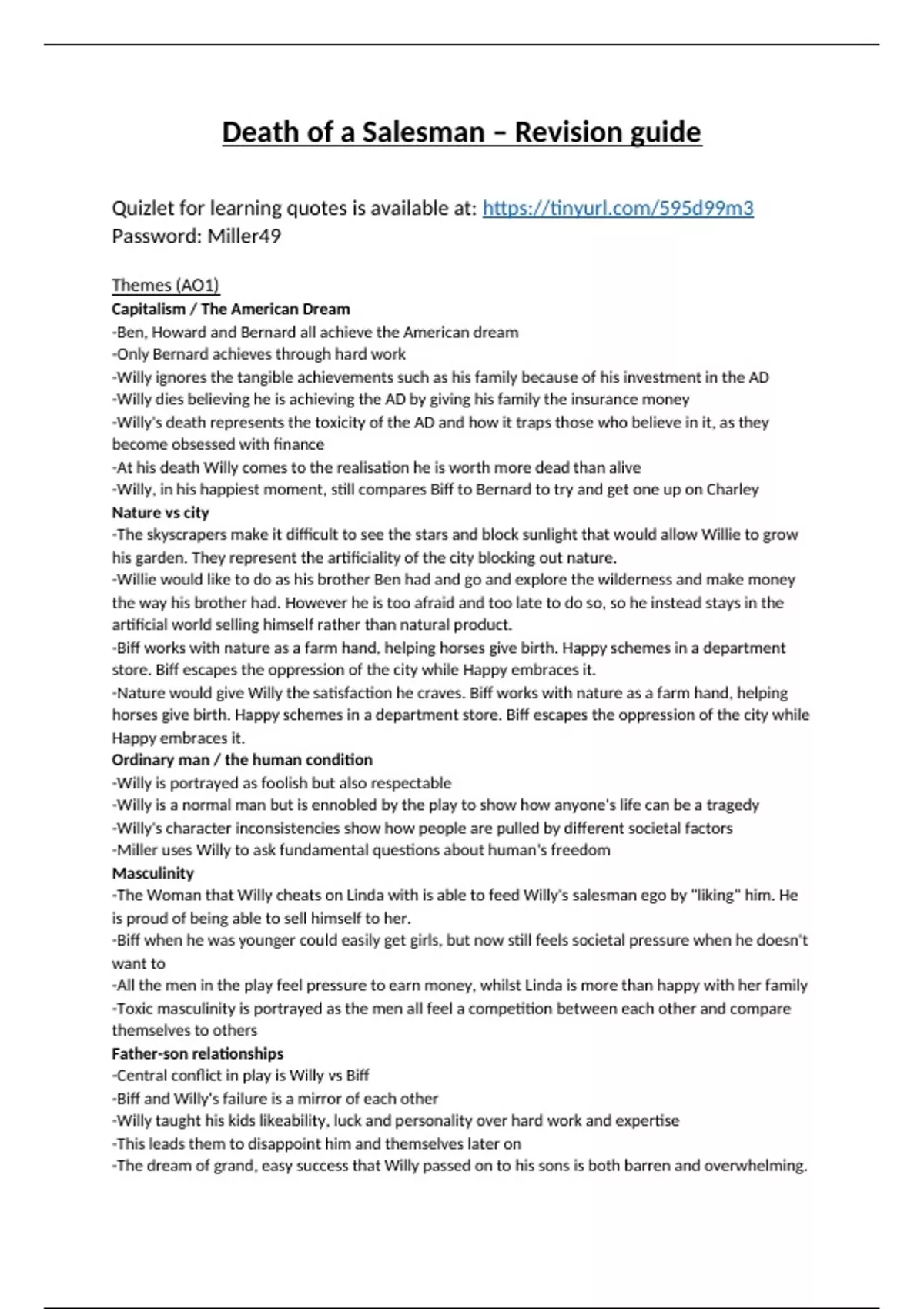 Death of a Salesman – Revision guide

Quizlet for learning quotes is available at: https://tinyurl.com/595d99m3
Password: Miller49

Themes (AO1)
Capitalism / The American Dream
-Ben, Howard and Bernard all achieve the American dream
-Only Bernard achieves through hard work
-Willy ignores the tangible achievements such as his family because of his investment in the AD
-Willy dies believing he is achieving the AD by giving his family the insurance money
-Willy's death represents the toxicity of the AD and how it traps those who believe in it, as they become obsessed with finance
-At his death Willy comes to the realisation he is worth more dead than alive
-Willy, in his happiest moment, still compares Biff to Bernard to try and get one up on Charley
Nature vs city
-The skyscrapers make it difficult to see the stars and block sunlight that would allow Willie to grow his garden. They represent the artificiality of the city blocking out nature.
-Willie would like to do as his brother Ben had and go and explore the wilderness and make money the way his brother had. However he is too afraid and too late to do so, so he instead stays in the artificial world selling himself rather than natural product.
-Biff works with nature as a farm hand, helping horses give birth. Happy schemes in a department store. Biff escapes the oppression of the city while Happy embraces it.
-Nature would give Willy the satisfaction he craves. Biff works with nature as a farm hand, helping horses give birth. Happy schemes in a department store. Biff escapes the oppression of the city while Happy embraces it.
Ordinary man / the human condition
-Willy is portrayed as foolish but also respectable
-Willy is a normal man but is ennobled by the play to show how anyone's life can be a tragedy
-Willy's character inconsistencies show how people are pulled by different societal factors
-Miller uses Willy to ask fundamental questions about human's freedom
Masculinity
-The Woman that Willy cheats on Linda with is able to feed Willy's salesman ego by "liking" him. He is proud of being able to sell himself to her.
-Biff when he was younger could easily get girls, but now still feels societal pressure when he doesn't want to
-All the men in the play feel pressure to earn money, whilst Linda is more than happy with her family
-Toxic masculinity is portrayed as the men all feel a competition between each other and compare themselves to others
Father-son relationships
-Central conflict in play is Willy vs Biff
-Biff and Willy's failure is a mirror of each other
-Willy taught his kids likeability, luck and personality over hard work and expertise
-This leads them to disappoint him and themselves later on
-The dream of grand, easy success that Willy passed on to his sons is both barren and overwhelming.